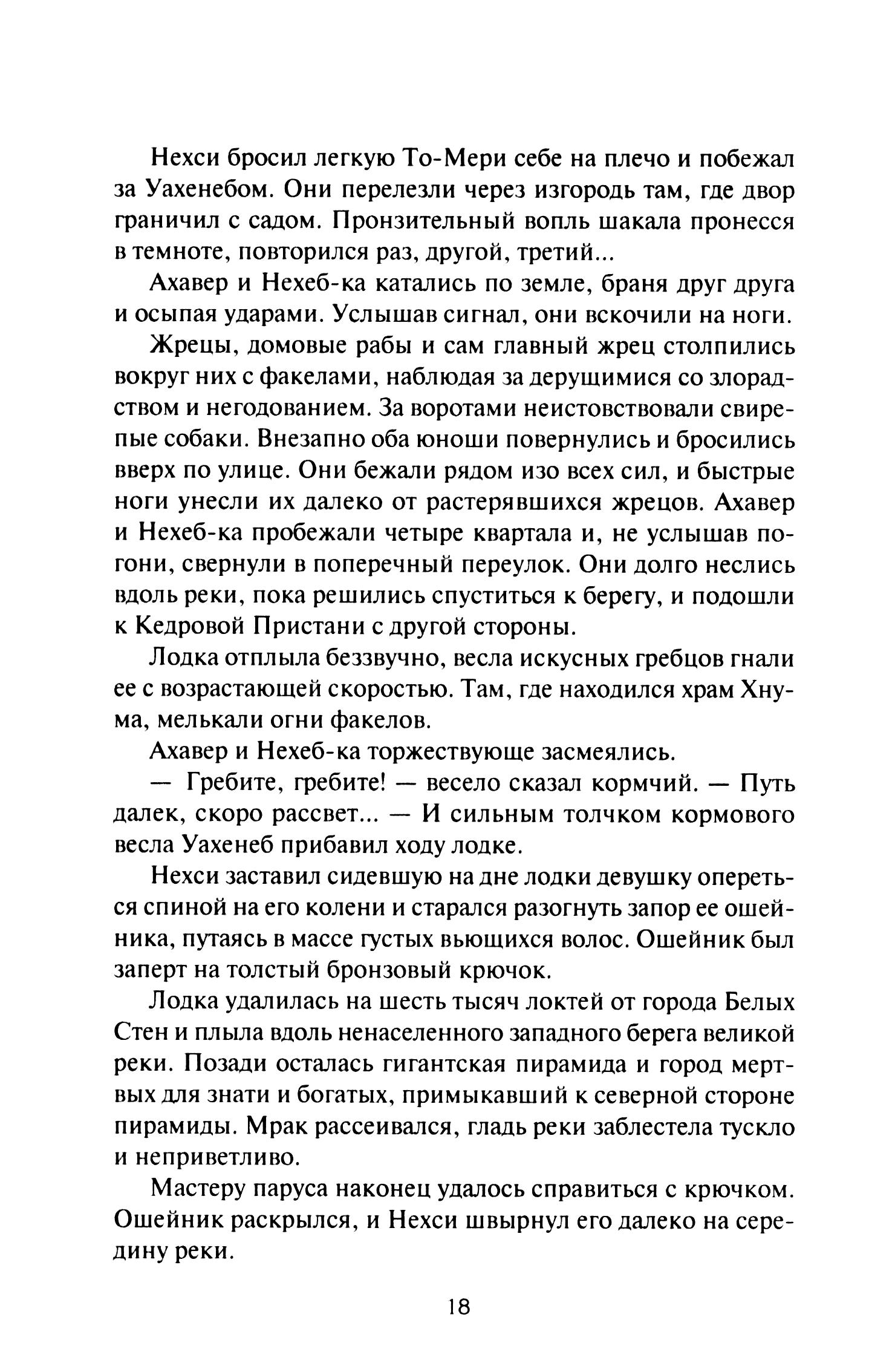 Нехси бросил легкую То-Мери себе на плечо и побежал за Уахенебом. Они перелезли через изгородь там, где двор граничил с садом. Пронзительный вопль шакала пронесся в темноте, повторился раз, другой, третий...

Ахавер и Нехеб-ка катались по земле, браня друг друга и осыпая ударами. Услышав сигнал, они вскочили на ноги.

Жрецы, домовые рабы и сам главный жрец столпились вокруг них с факелами, наблюдая за дерущимися со злорадством и негодованием. За воротами неистовствовали свирепые собаки. Внезапно оба юноши повернулись и бросились вверх по улице. Они бежали рядом изо всех сил, и быстрые ноги унесли их далеко от растерявшихся жрецов. Ахавер и Нехеб-ка пробежали четыре квартала и, не услышав погони, свернули в поперечный переулок. Они долго неслись вдоль реки, пока решились спуститься к берегу, и подошли к Кедровой Пристани с другой стороны.

Лодка отплыла беззвучно, весла искусных гребцов гнали ее с возрастающей скоростью. Там, где находился храм Хнума, мелькали огни факелов.

Ахавер и Нехеб-ка торжествующе засмеялись.

— Гребите, гребите! — весело сказал кормчий. — Путь далек, скоро рассвет... — И сильным толчком кормового весла Уахенеб прибавил ходу лодке.

Нехси заставил сидевшую на дне лодки девушку опереться спиной на его колени и старался разогнуть запор ее ошейника, путаясь в массе густых вьющихся волос. Ошейник был заперт на толстый бронзовый крючок.

Лодка удалилась на шесть тысяч локтей от города Белых Стен и плыла вдоль ненаселенного западного берега великой реки. Позади осталась гигантская пирамида и город мертвых для знати и богатых, примыкавший к северной стороне пирамиды. Мрак рассеивался, гладь реки заблестела тускло и неприветливо.

Мастеру паруса наконец удалось справиться с крючком. Ошейник раскрылся, и Нехси швырнул его далеко на середину реки.

18